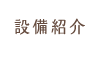 設備紹介